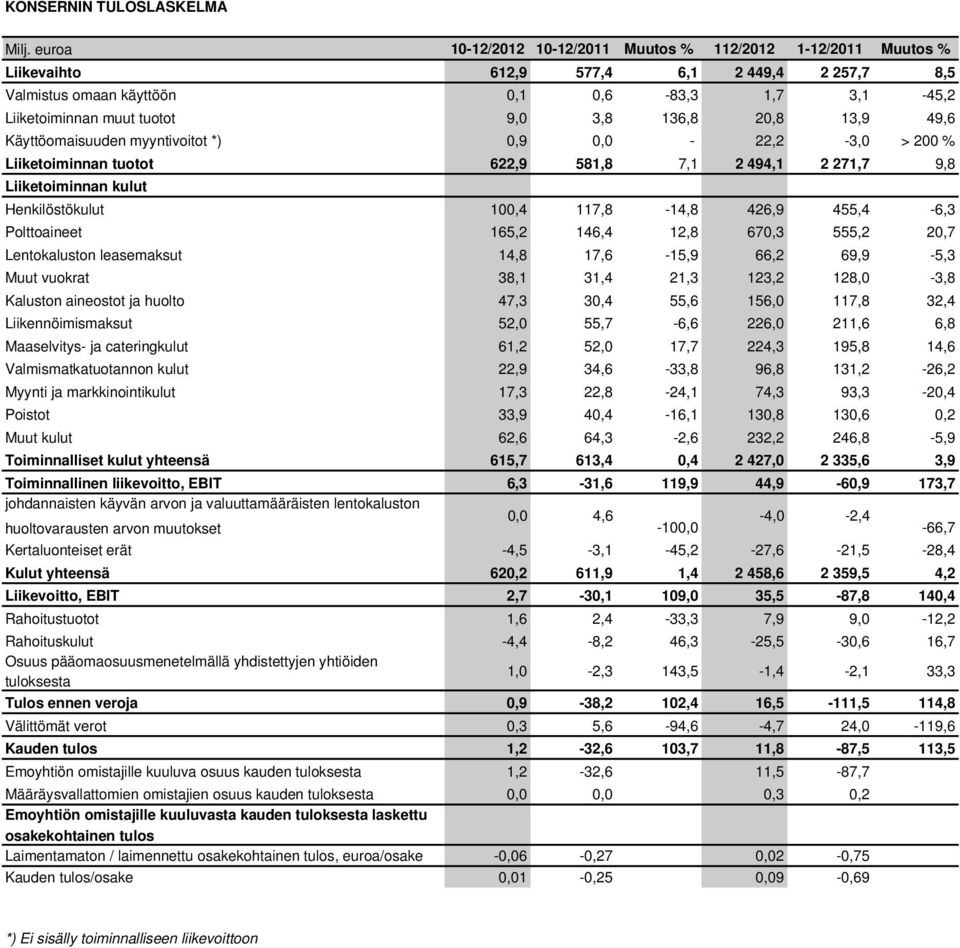 KONSERNIN TULOSLASKELMA

| Milj. euroa | 10-12/2012 | 10-12/2011 | Muutos % | 112/2012 | 1-12/2011 | Muutos % |
|---|---|---|---|---|---|---|
| Liikevaihto | 612,9 | 577,4 | 6,1 | 2 449,4 | 2 257,7 | 8,5 |
| Valmistus omaan käyttöön | 0,1 | 0,6 | -83,3 | 1,7 | 3,1 | -45,2 |
| Liiketoiminnan muut tuotot | 9,0 | 3,8 | 136,8 | 20,8 | 13,9 | 49,6 |
| Käyttöomaisuuden myyntivoitot *) | 0,9 | 0,0 | - | 22,2 | -3,0 | > 200 % |
| Liiketoiminnan tuotot | 622,9 | 581,8 | 7,1 | 2 494,1 | 2 271,7 | 9,8 |
| Liiketoiminnan kulut | | | | | | |
| Henkilöstökulut | 100,4 | 117,8 | -14,8 | 426,9 | 455,4 | -6,3 |
| Polttoaineet | 165,2 | 146,4 | 12,8 | 670,3 | 555,2 | 20,7 |
| Lentokaluston leasemaksut | 14,8 | 17,6 | -15,9 | 66,2 | 69,9 | -5,3 |
| Muut vuokrat | 38,1 | 31,4 | 21,3 | 123,2 | 128,0 | -3,8 |
| Kaluston aineostot ja huolto | 47,3 | 30,4 | 55,6 | 156,0 | 117,8 | 32,4 |
| Liikennöimismaksut | 52,0 | 55,7 | -6,6 | 226,0 | 211,6 | 6,8 |
| Maaselvitys- ja cateringkulut | 61,2 | 52,0 | 17,7 | 224,3 | 195,8 | 14,6 |
| Valmismatkatuotannon kulut | 22,9 | 34,6 | -33,8 | 96,8 | 131,2 | -26,2 |
| Myynti ja markkinointikulut | 17,3 | 22,8 | -24,1 | 74,3 | 93,3 | -20,4 |
| Poistot | 33,9 | 40,4 | -16,1 | 130,8 | 130,6 | 0,2 |
| Muut kulut | 62,6 | 64,3 | -2,6 | 232,2 | 246,8 | -5,9 |
| Toiminnalliset kulut yhteensä | 615,7 | 613,4 | 0,4 | 2 427,0 | 2 335,6 | 3,9 |
| Toiminnallinen liikevoitto, EBIT | 6,3 | -31,6 | 119,9 | 44,9 | -60,9 | 173,7 |
| johdannaisten käyvän arvon ja valuuttamääräisten lentokaluston huoltovarausten arvon muutokset | 0,0 | 4,6 | -100,0 | -4,0 | -2,4 | -66,7 |
| Kertaluonteiset erät | -4,5 | -3,1 | -45,2 | -27,6 | -21,5 | -28,4 |
| Kulut yhteensä | 620,2 | 611,9 | 1,4 | 2 458,6 | 2 359,5 | 4,2 |
| Liikevoitto, EBIT | 2,7 | -30,1 | 109,0 | 35,5 | -87,8 | 140,4 |
| Rahoitustuotot | 1,6 | 2,4 | -33,3 | 7,9 | 9,0 | -12,2 |
| Rahoituskulut | -4,4 | -8,2 | 46,3 | -25,5 | -30,6 | 16,7 |
| Osuus pääomaosuusmenetelmällä yhdistettyjen yhtiöiden tuloksesta | 1,0 | -2,3 | 143,5 | -1,4 | -2,1 | 33,3 |
| Tulos ennen veroja | 0,9 | -38,2 | 102,4 | 16,5 | -111,5 | 114,8 |
| Välittömät verot | 0,3 | 5,6 | -94,6 | -4,7 | 24,0 | -119,6 |
| Kauden tulos | 1,2 | -32,6 | 103,7 | 11,8 | -87,5 | 113,5 |
| Emoyhtiön omistajille kuuluva osuus kauden tuloksesta | 1,2 | -32,6 | | 11,5 | -87,7 | |
| Määräysvallattomien omistajien osuus kauden tuloksesta | 0,0 | 0,0 | | 0,3 | 0,2 | |
| Emoyhtiön omistajille kuuluvasta kauden tuloksesta laskettu osakekohtainen tulos | | | | | | |
| Laimentamaton / laimennettu osakekohtainen tulos, euroa/osake | -0,06 | -0,27 | | 0,02 | -0,75 | |
| Kauden tulos/osake | 0,01 | -0,25 | | 0,09 | -0,69 | |

*) Ei sisälly toiminnalliseen liikevoittoon